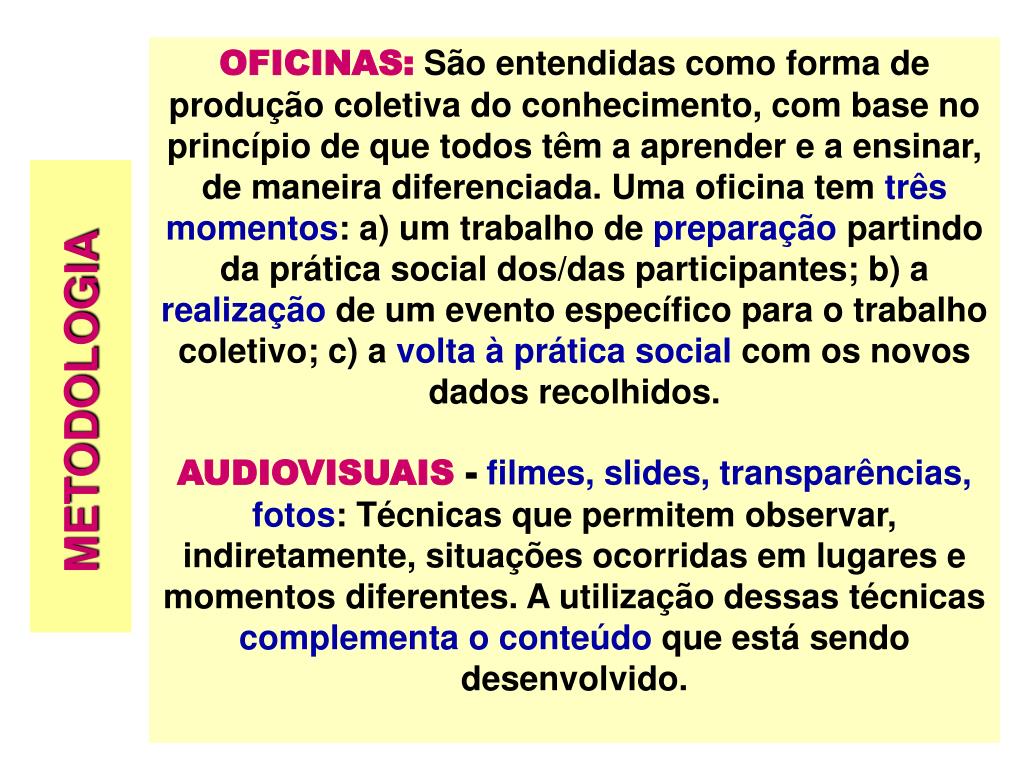 METODOLOGIA

OFICINAS: São entendidas como forma de produção coletiva do conhecimento, com base no princípio de que todos têm a aprender e a ensinar, de maneira diferenciada. Uma oficina tem três momentos: a) um trabalho de preparação partindo da prática social dos/das participantes; b) a realização de um evento específico para o trabalho coletivo; c) a volta à prática social com os novos dados recolhidos.

AUDIOVISUAIS - filmes, slides, transparências, fotos: Técnicas que permitem observar, indiretamente, situações ocorridas em lugares e momentos diferentes. A utilização dessas técnicas complementa o conteúdo que está sendo desenvolvido.